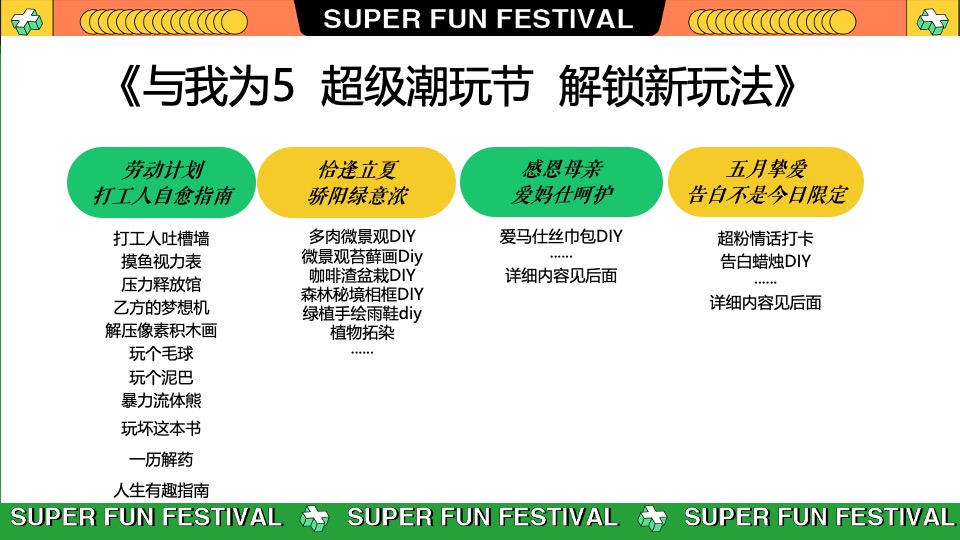 SUPER FUN FESTIVAL

《与我为5 超级潮玩节 解锁新玩法》

劳动计划
打工人自愈指南

打工人吐槽墙
摸鱼视力表
压力释放馆
乙方的梦想机
解压像素积木画
玩个毛球
玩个泥巴
暴力流体熊
玩坏这本书
一历解药
人生有趣指南

恰逢立夏
骄阳绿意浓

多肉微景观DIY
微景观苔藓画Diy
咖啡渣盆栽DIY
森林秘境相框DIY
绿植手绘雨鞋diy
植物拓染
……

感恩母亲
爱妈仕呵护

爱马仕丝巾包DIY
……
详细内容见后面

五月挚爱
告白不是今日限定

超粉情话打卡
告白蜡烛DIY
……
详细内容见后面

SUPER FUN FESTIVAL SUPER FUN FESTIVAL SUPER FUN FESTIVAL